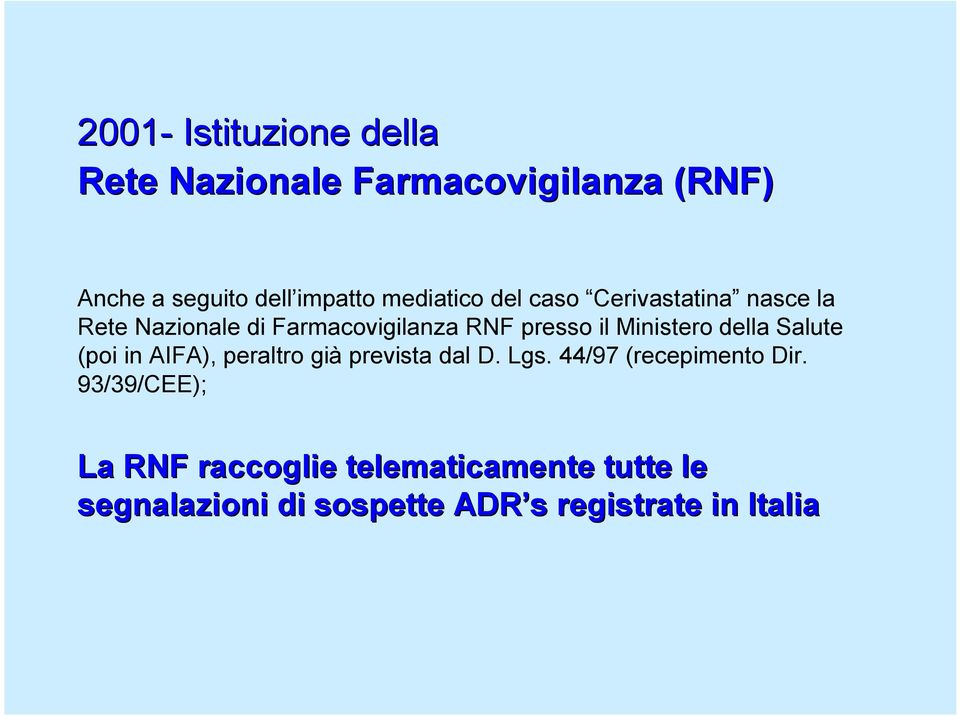 2001- Istituzione della
Rete Nazionale Farmacovigilanza (RNF)

Anche a seguito dell’impatto mediatico del caso “Cerivastatina” nasce la Rete Nazionale di Farmacovigilanza RNF presso il Ministero della Salute (poi in AIFA), peraltro già prevista dal D. Lgs. 44/97 (recepimento Dir. 93/39/CEE);

La RNF raccoglie telematicamente tutte le segnalazioni di sospette ADR’s registrate in Italia